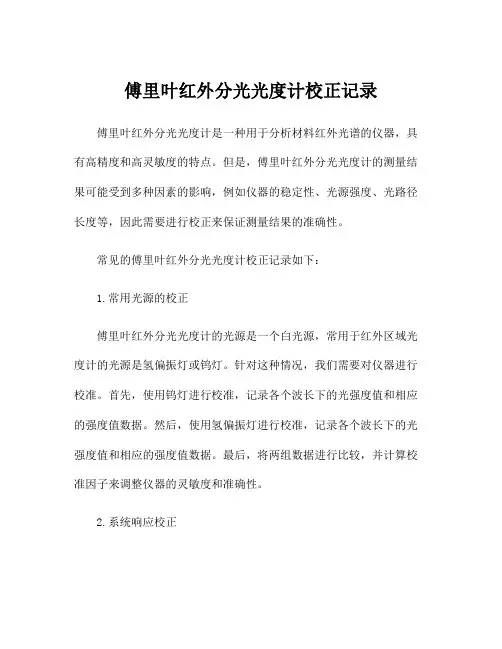 傅里叶红外分光光度计校正记录

傅里叶红外分光光度计是一种用于分析材料红外光谱的仪器，具有高精度和高灵敏度的特点。但是，傅里叶红外分光光度计的测量结果可能受到多种因素的影响，例如仪器的稳定性、光源强度、光路径长度等，因此需要进行校正来保证测量结果的准确性。

常见的傅里叶红外分光光度计校正记录如下：

1. 常用光源的校正

傅里叶红外分光光度计的光源是一个白光源，常用于红外区域光度计的光源是氢偏振灯或钨灯。针对这种情况，我们需要对仪器进行校准。首先，使用钨灯进行校准，记录各个波长下的光强度值和相应的强度值数据。然后，使用氢偏振灯进行校准，记录各个波长下的光强度值和相应的强度值数据。最后，将两组数据进行比较，并计算校准因子来调整仪器的灵敏度和准确性。

2. 系统响应校正